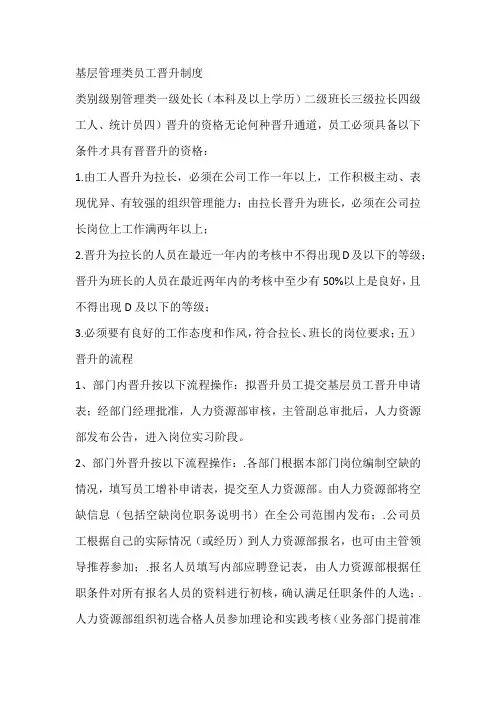 基层管理类员工晋升制度

类别级别管理类一级处长（本科及以上学历）二级班长三级拉长四级工人、统计员四）晋升的资格无论何种晋升通道，员工必须具备以下条件才具有晋晋升的资格：

1.由工人晋升为拉长，必须在公司工作一年以上，工作积极主动、表现优异、有较强的组织管理能力；由拉长晋升为班长，必须在公司拉长岗位上工作满两年以上；

2.晋升为拉长的人员在最近一年内的考核中不得出现D及以下的等级；晋升为班长的人员在最近两年内的考核中至少有50%以上是良好，且不得出现D及以下的等级；

3.必须要有良好的工作态度和作风，符合拉长、班长的岗位要求；五）晋升的流程

1、部门内晋升按以下流程操作：拟晋升员工提交基层员工晋升申请表；经部门经理批准，人力资源部审核，主管副总审批后，人力资源部发布公告，进入岗位实习阶段。

2、部门外晋升按以下流程操作：.各部门根据本部门岗位编制空缺的情况，填写员工增补申请表，提交至人力资源部。由人力资源部将空缺信息（包括空缺岗位职务说明书）在全公司范围内发布；.公司员工根据自己的实际情况（或经历）到人力资源部报名，也可由主管领导推荐参加；.报名人员填写内部应聘登记表，由人力资源部根据任职条件对所有报名人员的资料进行初核，确认满足任职条件的人选；.人力资源部组织初选合格人员参加理论和实践考核（业务部门提前准